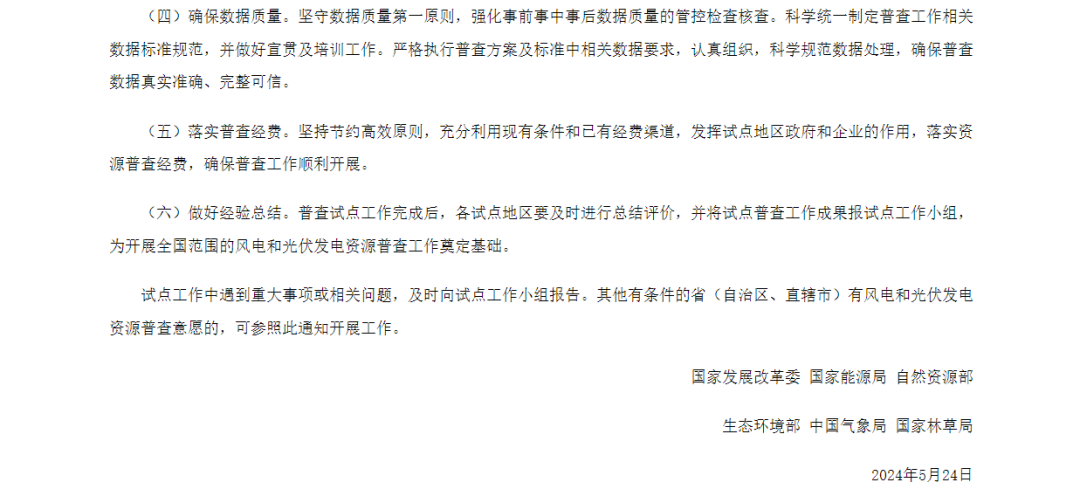 （四）确保数据质量。坚守数据质量第一原则，强化事前事中事后数据质量的管控检查核查。科学统一制定普查工作相关数据标准规范，并做好宣贯及培训工作。严格执行普查方案及标准中相关数据要求，认真组织，科学规范数据处理，确保普查数据真实准确、完整可信。

（五）落实普查经费。坚持节约高效原则，充分利用现有条件和已有经费渠道，发挥试点地区政府和企业的作用，落实资源普查经费，确保普查工作顺利开展。

（六）做好经验总结。普查试点工作完成后，各试点地区要及时进行总结评价，并将试点普查工作成果报试点工作小组，为开展全国范围的风电和光伏发电资源普查工作奠定基础。

试点工作中遇到重大事项或相关问题，及时向试点工作小组报告。其他有条件的省（自治区、直辖市）有风电和光伏发电资源普查意愿的，可参照此通知开展工作。

国家发展改革委 国家能源局 自然资源部

生态环境部 中国气象局 国家林草局

2024年5月24日